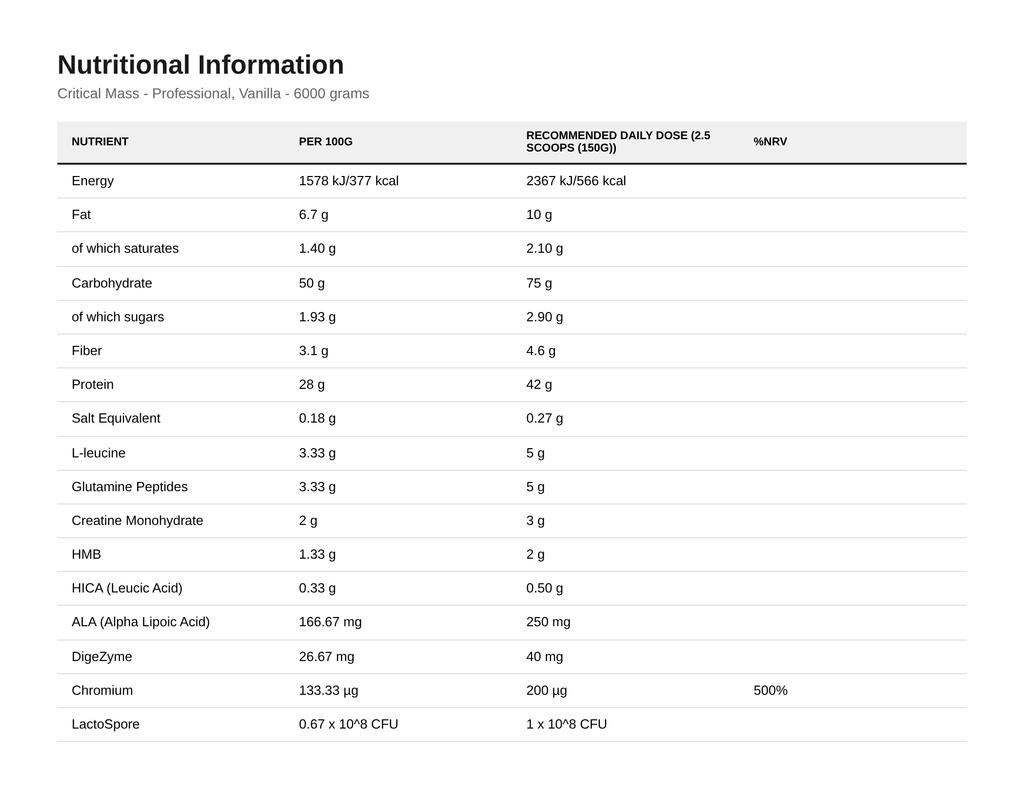 Nutritional Information

Critical Mass - Professional, Vanilla - 6000 grams

| NUTRIENT | PER 100G | RECOMMENDED DAILY DOSE (2.5 SCOOPS (150G)) | %NRV |
|---|---|---|---|
| Energy | 1578 kJ/377 kcal | 2367 kJ/566 kcal | |
| Fat | 6.7 g | 10 g | |
| of which saturates | 1.40 g | 2.10 g | |
| Carbohydrate | 50 g | 75 g | |
| of which sugars | 1.93 g | 2.90 g | |
| Fiber | 3.1 g | 4.6 g | |
| Protein | 28 g | 42 g | |
| Salt Equivalent | 0.18 g | 0.27 g | |
| L-leucine | 3.33 g | 5 g | |
| Glutamine Peptides | 3.33 g | 5 g | |
| Creatine Monohydrate | 2 g | 3 g | |
| HMB | 1.33 g | 2 g | |
| HICA (Leucic Acid) | 0.33 g | 0.50 g | |
| ALA (Alpha Lipoic Acid) | 166.67 mg | 250 mg | |
| DigeZyme | 26.67 mg | 40 mg | |
| Chromium | 133.33 µg | 200 µg | 500% |
| LactoSpore | 0.67 x 10^8 CFU | 1 x 10^8 CFU | |